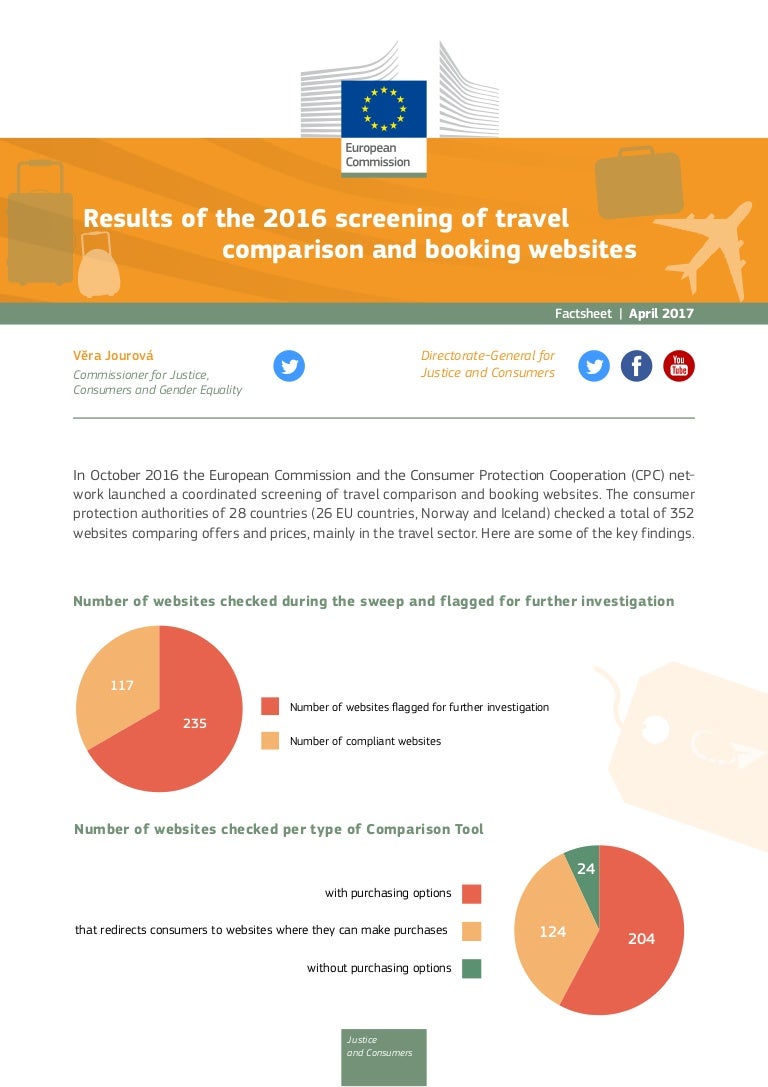 European Commission

Results of the 2016 screening of travel comparison and booking websites

Factsheet | April 2017

Věra Jourová
Commissioner for Justice, Consumers and Gender Equality

Directorate-General for Justice and Consumers

You Tube

In October 2016 the European Commission and the Consumer Protection Cooperation (CPC) network launched a coordinated screening of travel comparison and booking websites. The consumer protection authorities of 28 countries (26 EU countries, Norway and Iceland) checked a total of 352 websites comparing offers and prices, mainly in the travel sector. Here are some of the key findings.

Number of websites checked during the sweep and flagged for further investigation

117
235

Number of websites flagged for further investigation
Number of compliant websites

Number of websites checked per type of Comparison Tool

with purchasing options
that redirects consumers to websites where they can make purchases
without purchasing options

24
124
204

Justice and Consumers